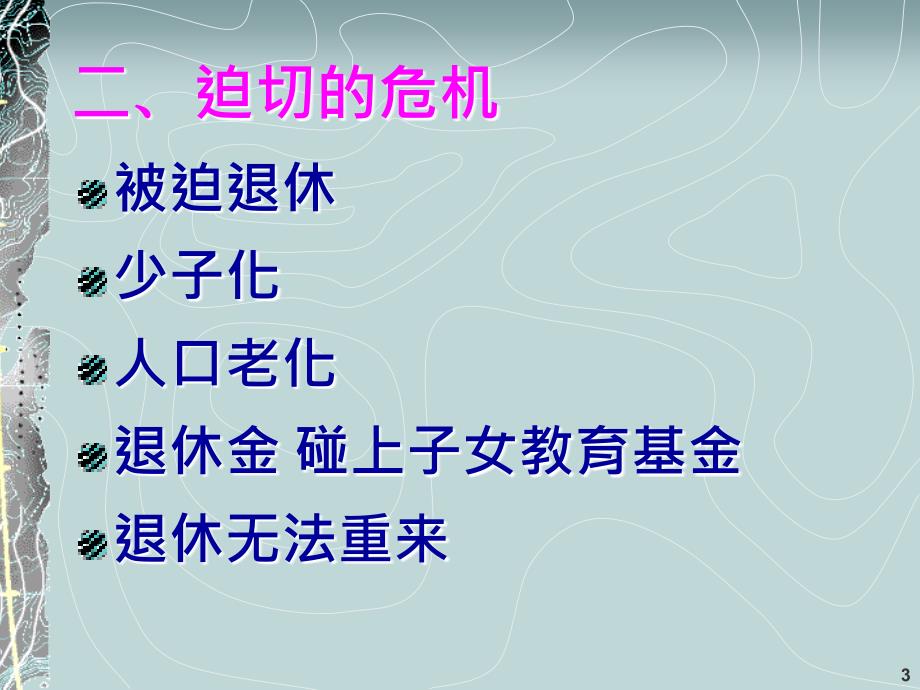 二、迫切的危机

被迫退休

少子化

人口老化

退休金 碰上子女教育基金

退休无法重来

3